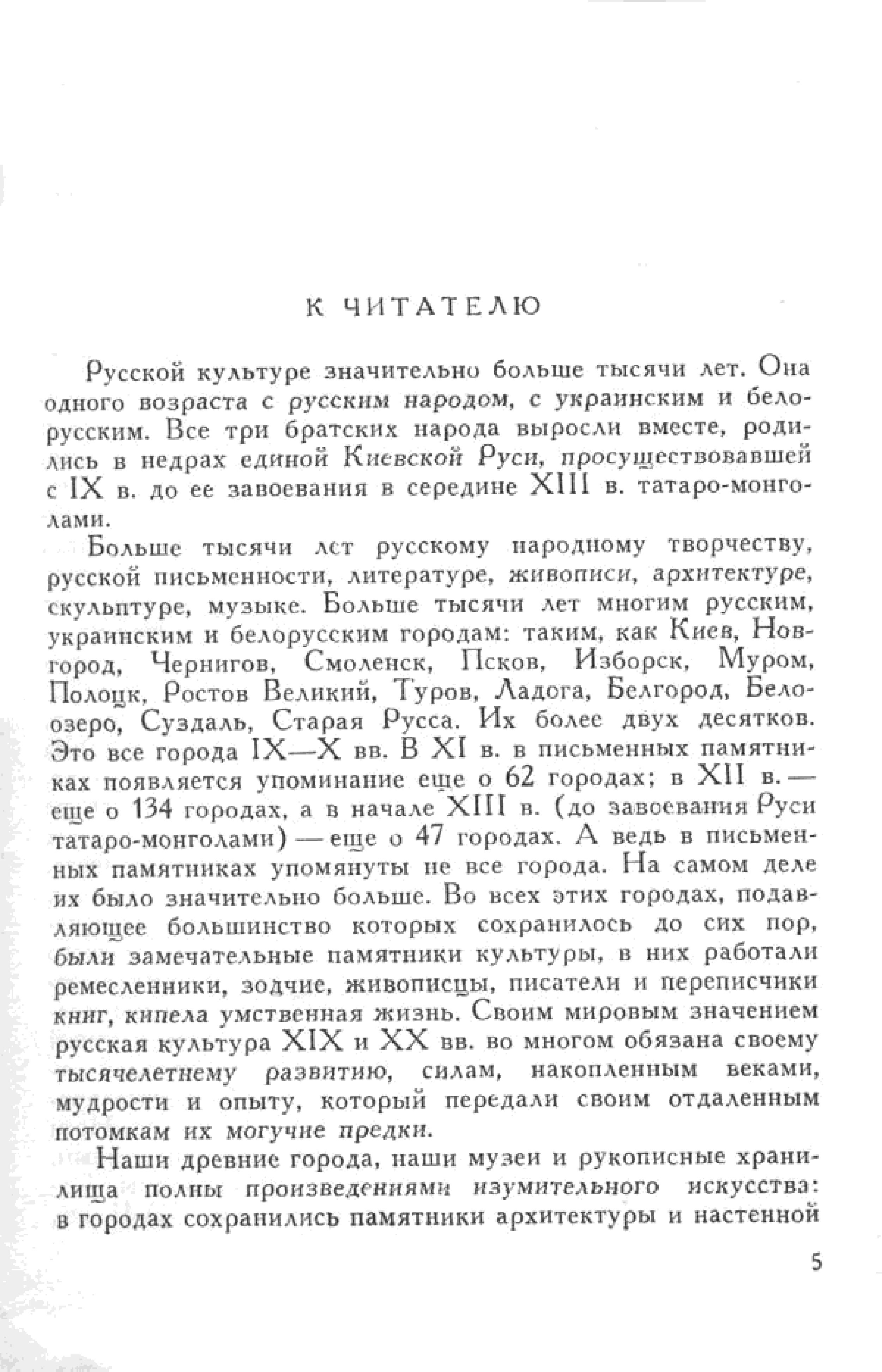 К ЧИТАТЕЛЮ

Русской культуре значительно больше тысячи лет. Она одного возраста с русским народом, с украинским и белорусским. Все три братских народа выросли вместе, родились в недрах единой Киевской Руси, просуществовавшей с IX в. до ее завоевания в середине XIII в. татаро-монголами.

Больше тысячи лет русскому народному творчеству, русской письменности, литературе, живописи, архитектуре, скульптуре, музыке. Больше тысячи лет многим русским, украинским и белорусским городам: таким, как Киев, Новгород, Чернигов, Смоленск, Псков, Изборск, Муром, Полоцк, Ростов Великий, Туров, Ладога, Белгород, Белоозеро, Суздаль, Старая Русса. Их более двух десятков. Это все города IX—X вв. В XI в. в письменных памятниках появляется упоминание еще о 62 городах; в XII в.— еще о 134 городах, а в начале XIII в. (до завоевания Руси татаро-монголами) — еще о 47 городах. А ведь в письменных памятниках упомянуты не все города. На самом деле их было значительно больше. Во всех этих городах, подавляющее большинство которых сохранилось до сих пор, были замечательные памятники культуры, в них работали ремесленники, зодчие, живописцы, писатели и переписчики книг, кипела умственная жизнь. Своим мировым значением русская культура XIX и XX вв. во многом обязана своему тысячелетнему развитию, силам, накопленным веками, мудрости и опыту, который передали своим отдаленным потомкам их могучие предки.

Наши древние города, наши музеи и рукописные хранилища полны произведениями изумительного искусства: в городах сохранились памятники архитектуры и настенной

5